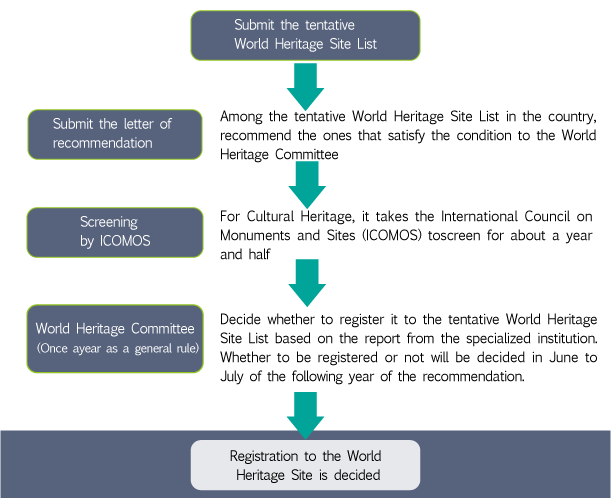 Submit the tentative World Heritage Site List

Submit the letter of recommendation

Among the tentative World Heritage Site List in the country, recommend the ones that satisfy the condition to the World Heritage Committee

Screening by ICOMOS

For Cultural Heritage, it takes the International Council on Monuments and Sites (ICOMOS) toscreen for about a year and half

World Heritage Committee (Once ayear as a general rule)

Decide whether to register it to the tentative World Heritage Site List based on the report from the specialized institution. Whether to be registered or not will be decided in June to July of the following year of the recommendation.

Registration to the World Heritage Site is decided